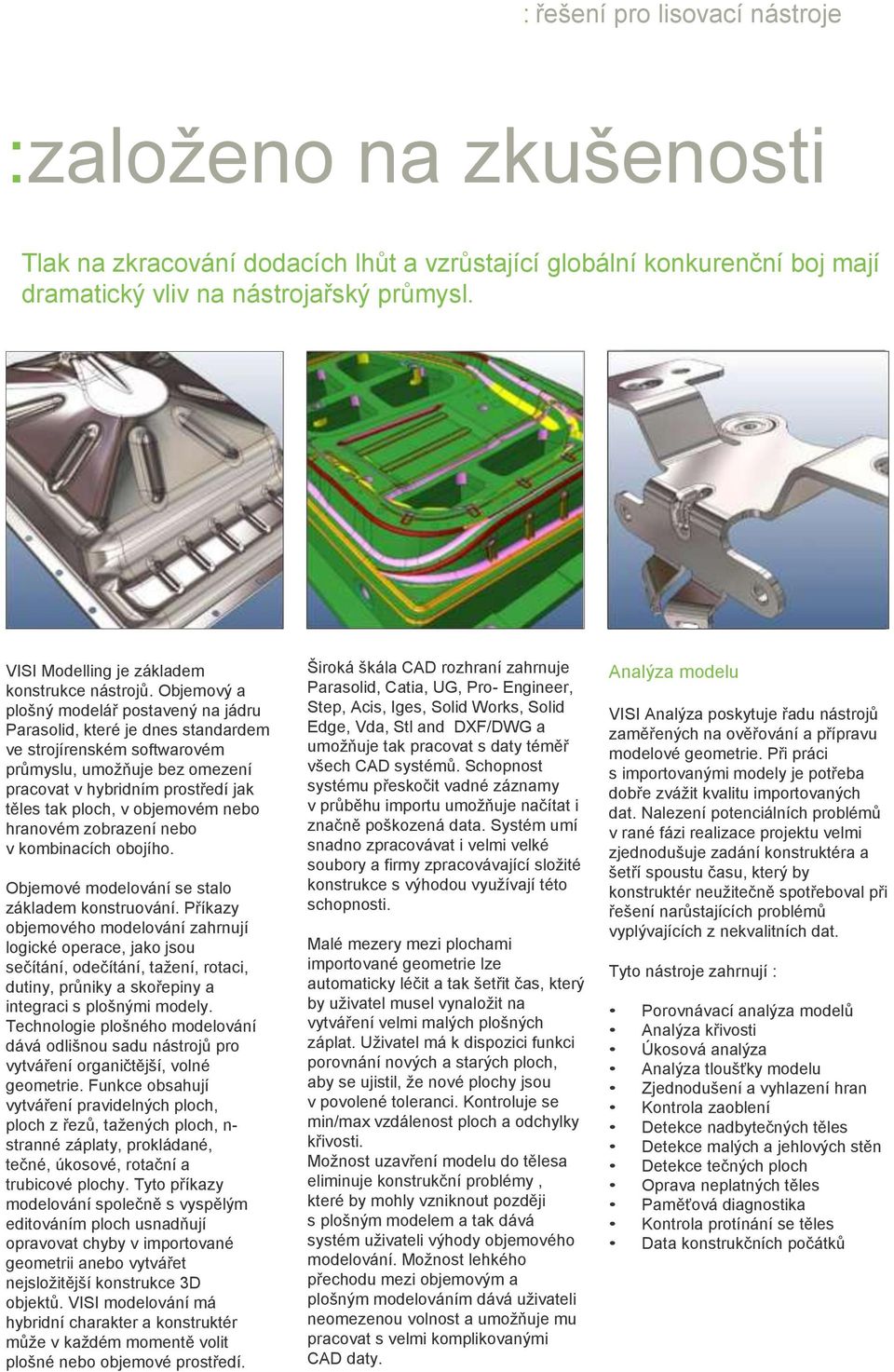 : řešení pro lisovací nástroje

:založeno na zkušenosti

Tlak na zkracování dodacích lhůt a vzrůstající globální konkurenční boj mají dramatický vliv na nástrojařský průmysl.

VISI Modelling je základem konstrukce nástrojů. Objemový a plošný modelář postavený na jádru Parasolid, které je dnes standardem ve strojírenském softwarovém průmyslu, umožňuje bez omezení pracovat v hybridním prostředí jak těles tak ploch, v objemovém nebo hranovém zobrazení nebo v kombinacích obojího.

Objemové modelování se stalo základem konstruování. Příkazy objemového modelování zahrnují logické operace, jako jsou sečítání, odečítání, tažení, rotaci, dutiny, průniky a skořepiny a integraci s plošnými modely. Technologie plošného modelování dává odlišnou sadu nástrojů pro vytváření organičtější, volné geometrie. Funkce obsahují vytváření pravidelných ploch, ploch z řezů, tažených ploch, n-stranné záplaty, prokládané, tečné, úkosové, rotační a trubicové plochy. Tyto příkazy modelování společně s vyspělým editováním ploch usnadňují opravovat chyby v importované geometrii anebo vytvářet nejsložitější konstrukce 3D objektů. VISI modelování má hybridní charakter a konstruktér může v každém momentě volit plošné nebo objemové prostředí.

Široká škála CAD rozhraní zahrnuje Parasolid, Catia, UG, Pro- Engineer, Step, Acis, Iges, Solid Works, Solid Edge, Vda, Stl and DXF/DWG a umožňuje tak pracovat s daty téměř všech CAD systémů. Schopnost systému přeskočit vadné záznamy v průběhu importu umožňuje načítat i značně poškozená data. Systém umí snadno zpracovávat i velmi velké soubory a firmy zpracovávající složité konstrukce s výhodou využívají této schopnosti.

Malé mezery mezi plochami importované geometrie lze automaticky léčit a tak šetřit čas, který by uživatel musel vynaložit na vytváření velmi malých plošných záplat. Uživatel má k dispozici funkci porovnání nových a starých ploch, aby se ujistil, že nové plochy jsou v povolené toleranci. Kontroluje se min/max vzdálenost ploch a odchylky křivosti.
Možnost uzavření modelu do tělesa eliminuje konstrukční problémy , které by mohly vzniknout později s plošným modelem a tak dává systém uživateli výhody objemového modelování. Možnost lehkého přechodu mezi objemovým a plošným modelováním dává uživateli neomezenou volnost a umožňuje mu pracovat s velmi komplikovanými CAD daty.

Analýza modelu

VISI Analýza poskytuje řadu nástrojů zaměřených na ověřování a přípravu modelové geometrie. Při práci s importovanými modely je potřeba dobře zvážit kvalitu importovaných dat. Nalezení potenciálních problémů v rané fázi realizace projektu velmi zjednodušuje zadání konstruktéra a šetří spoustu času, který by konstruktér neužitečně spotřeboval při řešení narůstajících problémů vyplývajících z nekvalitních dat.

Tyto nástroje zahrnují :

• Porovnávací analýza modelů
• Analýza křivosti
• Úkosová analýza
• Analýza tloušťky modelu
• Zjednodušení a vyhlazení hran
• Kontrola zaoblení
• Detekce nadbytečných těles
• Detekce malých a jehlových stěn
• Detekce tečných ploch
• Oprava neplatných těles
• Paměťová diagnostika
• Kontrola protínání se těles
• Data konstrukčních počátků